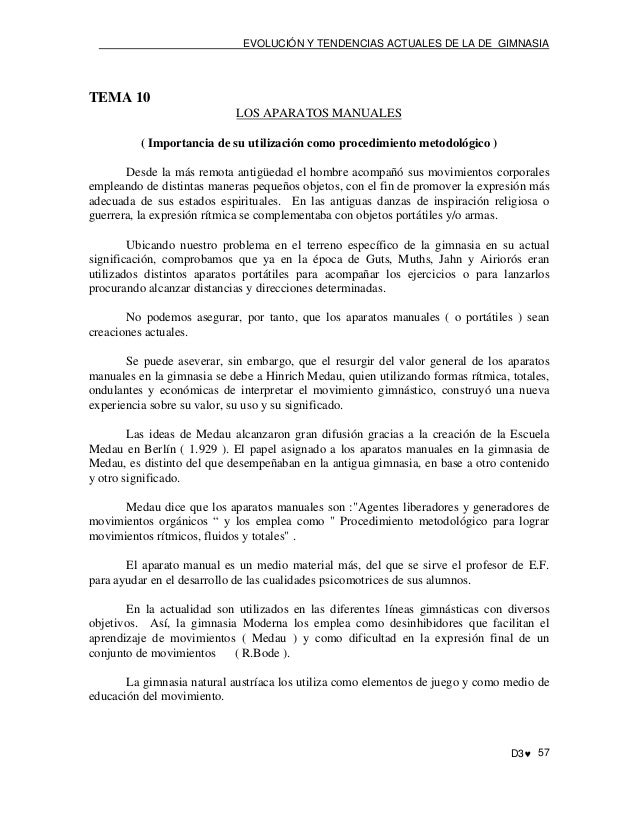 EVOLUCIÓN Y TENDENCIAS ACTUALES DE LA DE GIMNASIA

TEMA 10

LOS APARATOS MANUALES

( Importancia de su utilización como procedimiento metodológico )

Desde la más remota antigüedad el hombre acompañó sus movimientos corporales empleando de distintas maneras pequeños objetos, con el fin de promover la expresión más adecuada de sus estados espirituales. En las antiguas danzas de inspiración religiosa o guerrera, la expresión rítmica se complementaba con objetos portátiles y/o armas.

Ubicando nuestro problema en el terreno específico de la gimnasia en su actual significación, comprobamos que ya en la época de Guts, Muths, Jahn y Airiorós eran utilizados distintos aparatos portátiles para acompañar los ejercicios o para lanzarlos procurando alcanzar distancias y direcciones determinadas.

No podemos asegurar, por tanto, que los aparatos manuales ( o portátiles ) sean creaciones actuales.

Se puede aseverar, sin embargo, que el resurgir del valor general de los aparatos manuales en la gimnasia se debe a Hinrich Medau, quien utilizando formas rítmica, totales, ondulantes y económicas de interpretar el movimiento gimnástico, construyó una nueva experiencia sobre su valor, su uso y su significado.

Las ideas de Medau alcanzaron gran difusión gracias a la creación de la Escuela Medau en Berlín ( 1.929 ). El papel asignado a los aparatos manuales en la gimnasia de Medau, es distinto del que desempeñaban en la antigua gimnasia, en base a otro contenido y otro significado.

Medau dice que los aparatos manuales son :"Agentes liberadores y generadores de movimientos orgánicos " y los emplea como " Procedimiento metodológico para lograr movimientos rítmicos, fluidos y totales" .

El aparato manual es un medio material más, del que se sirve el profesor de E.F. para ayudar en el desarrollo de las cualidades psicomotrices de sus alumnos.

En la actualidad son utilizados en las diferentes líneas gimnásticas con diversos objetivos. Así, la gimnasia Moderna los emplea como desinhibidores que facilitan el aprendizaje de movimientos ( Medau ) y como dificultad en la expresión final de un conjunto de movimientos ( R.Bode ).

La gimnasia natural austríaca los utiliza como elementos de juego y como medio de educación del movimiento.

D3♥ 57